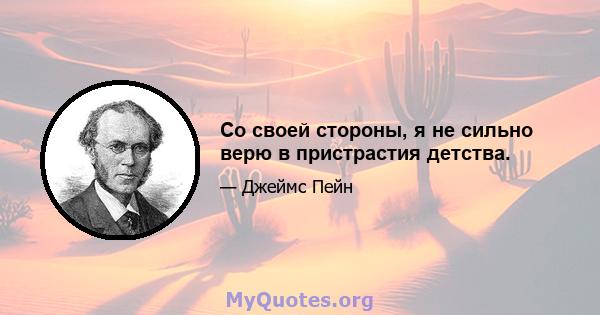 Со своей стороны, я не сильно верю в пристрастия детства.

— Джеймс Пейн

MyQuotes.org